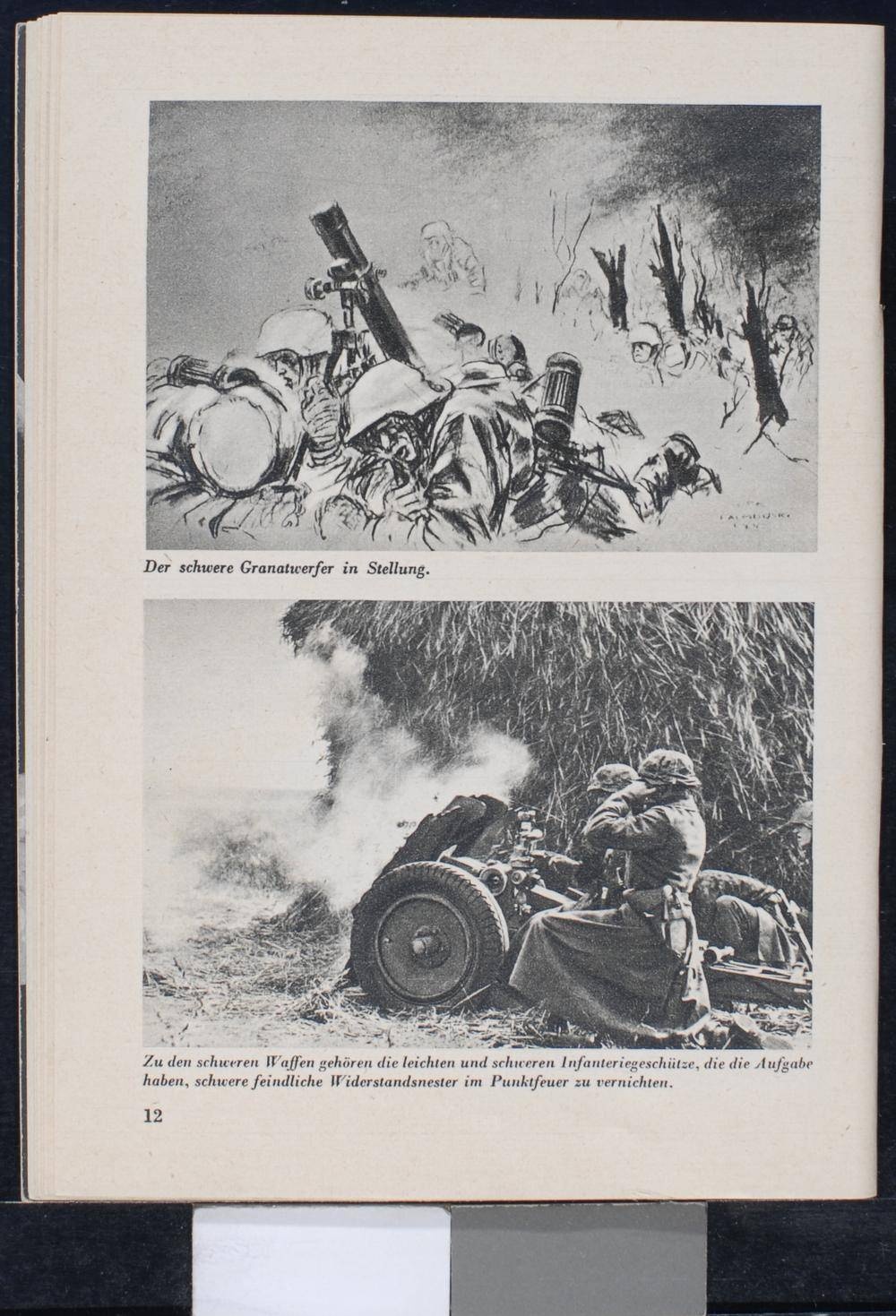 Der schwere Granatwerfer in Stellung.

Zu den schweren Waffen gehören die leichten und schweren Infanteriegeschütze, die die Aufgabe haben, schwere feindliche Widerstandsnester im Punktfeuer zu vernichten.

12